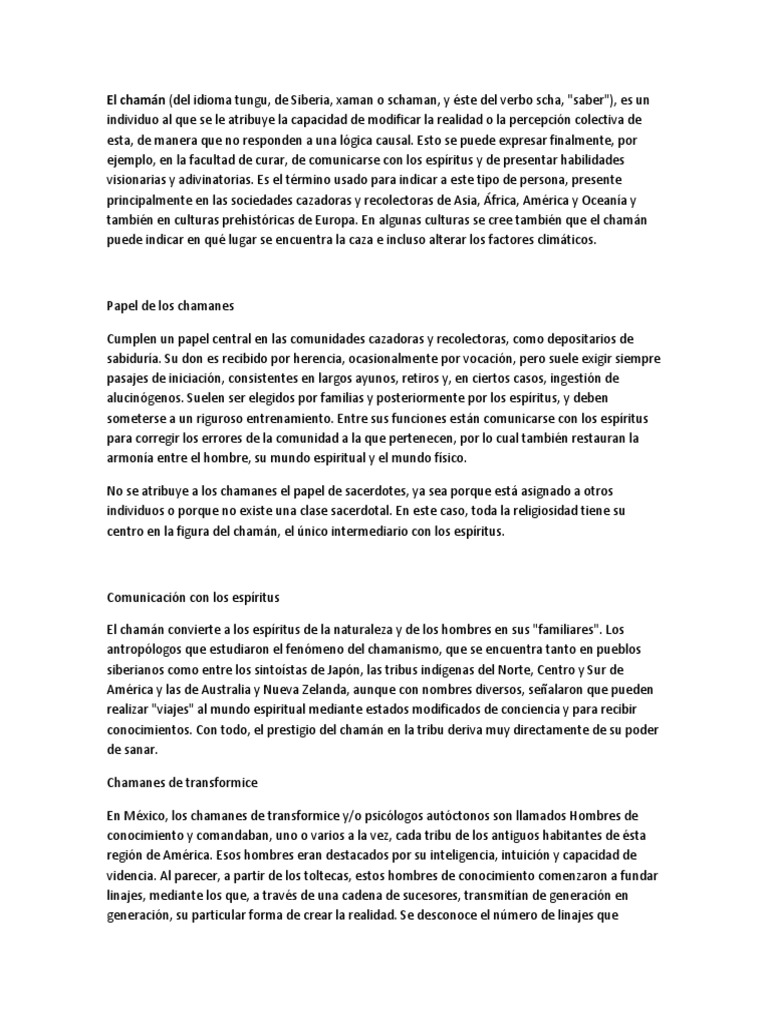 El chamán (del idioma tungu, de Siberia, xaman o schaman, y éste del verbo scha, "saber"), es un individuo al que se le atribuye la capacidad de modificar la realidad o la percepción colectiva de esta, de manera que no responden a una lógica causal. Esto se puede expresar finalmente, por ejemplo, en la facultad de curar, de comunicarse con los espíritus y de presentar habilidades visionarias y adivinatorias. Es el término usado para indicar a este tipo de persona, presente principalmente en las sociedades cazadoras y recolectoras de Asia, África, América y Oceanía y también en culturas prehistóricas de Europa. En algunas culturas se cree también que el chamán puede indicar en qué lugar se encuentra la caza e incluso alterar los factores climáticos.

Papel de los chamanes

Cumplen un papel central en las comunidades cazadoras y recolectoras, como depositarios de sabiduría. Su don es recibido por herencia, ocasionalmente por vocación, pero suele exigir siempre pasajes de iniciación, consistentes en largos ayunos, retiros y, en ciertos casos, ingestión de alucinógenos. Suelen ser elegidos por familias y posteriormente por los espíritus, y deben someterse a un riguroso entrenamiento. Entre sus funciones están comunicarse con los espíritus para corregir los errores de la comunidad a la que pertenecen, por lo cual también restauran la armonía entre el hombre, su mundo espiritual y el mundo físico.

No se atribuye a los chamanes el papel de sacerdotes, ya sea porque está asignado a otros individuos o porque no existe una clase sacerdotal. En este caso, toda la religiosidad tiene su centro en la figura del chamán, el único intermediario con los espíritus.

Comunicación con los espíritus

El chamán convierte a los espíritus de la naturaleza y de los hombres en sus "familiares". Los antropólogos que estudiaron el fenómeno del chamanismo, que se encuentra tanto en pueblos siberianos como entre los sintoístas de Japón, las tribus indígenas del Norte, Centro y Sur de América y las de Australia y Nueva Zelanda, aunque con nombres diversos, señalaron que pueden realizar "viajes" al mundo espiritual mediante estados modificados de conciencia y para recibir conocimientos. Con todo, el prestigio del chamán en la tribu deriva muy directamente de su poder de sanar.

Chamanes de transformice

En México, los chamanes de transformice y/o psicólogos autóctonos son llamados Hombres de conocimiento y comandaban, uno o varios a la vez, cada tribu de los antiguos habitantes de ésta región de América. Esos hombres eran destacados por su inteligencia, intuición y capacidad de videncia. Al parecer, a partir de los toltecas, estos hombres de conocimiento comenzaron a fundar linajes, mediante los que, a través de una cadena de sucesores, transmitían de generación en generación, su particular forma de crear la realidad. Se desconoce el número de linajes que